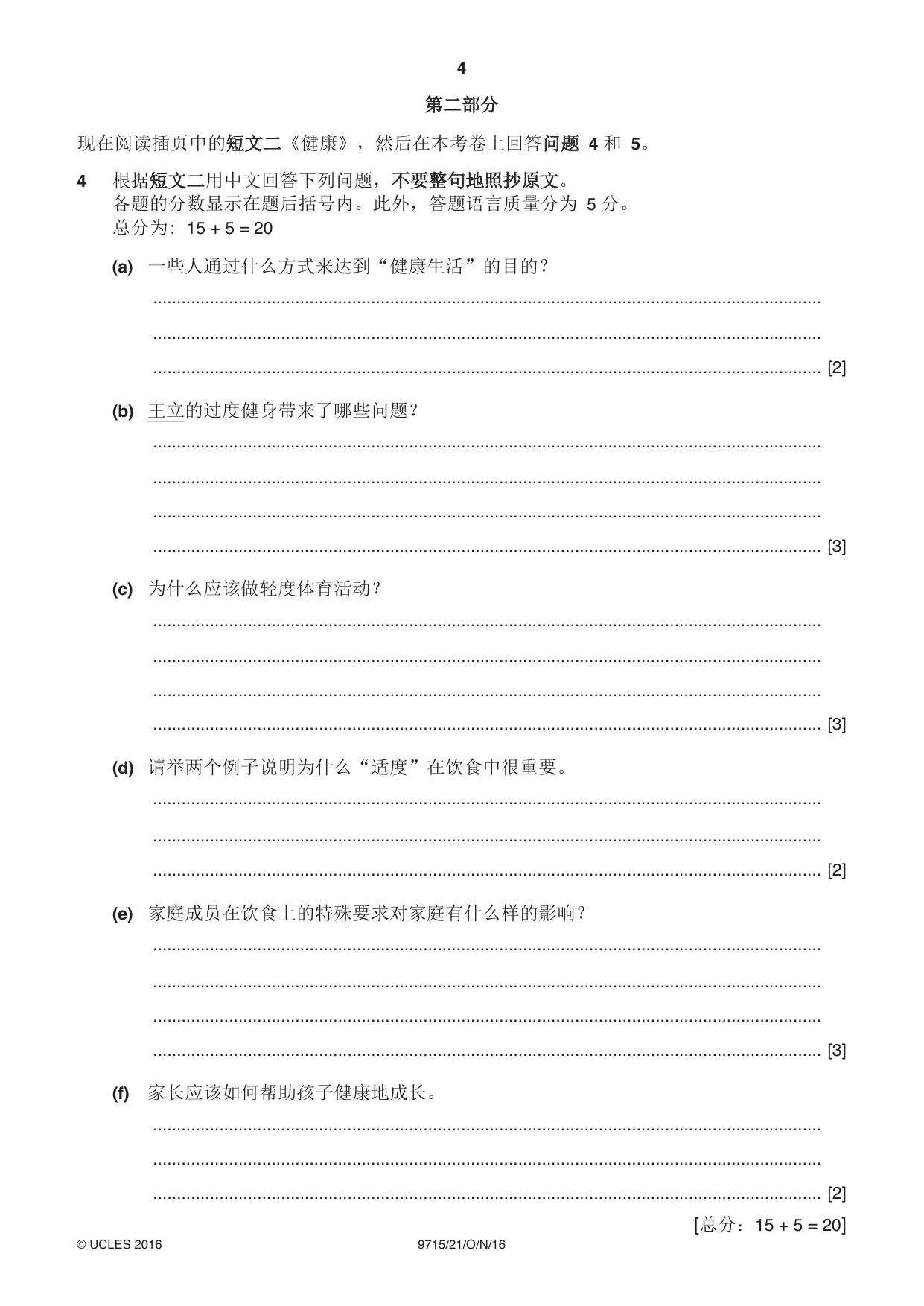 4

第二部分

现在阅读插页中的短文二《健康》，然后在本考卷上回答问题4和5。

4 根据短文二用中文回答下列问题，不要整句地照抄原文。
各题的分数显示在题后括号内。此外，答题语言质量分为5分。
总分为：15 + 5 = 20

(a) 一些人通过什么方式来达到“健康生活”的目的？

____
____
____ [2]

(b) 王立的过度健身带来了哪些问题？

____
____
____
____ [3]

(c) 为什么应该做轻度体育活动？

____
____
____
____ [3]

(d) 请举两个例子说明为什么“适度”在饮食中很重要。

____
____
____ [2]

(e) 家庭成员在饮食上的特殊要求对家庭有什么样的影响？

____
____
____
____ [3]

(f) 家长应该如何帮助孩子健康地成长。

____
____
____ [2]

[总分：15 + 5 = 20]

© UCLES 2016 9715/21/O/N/16